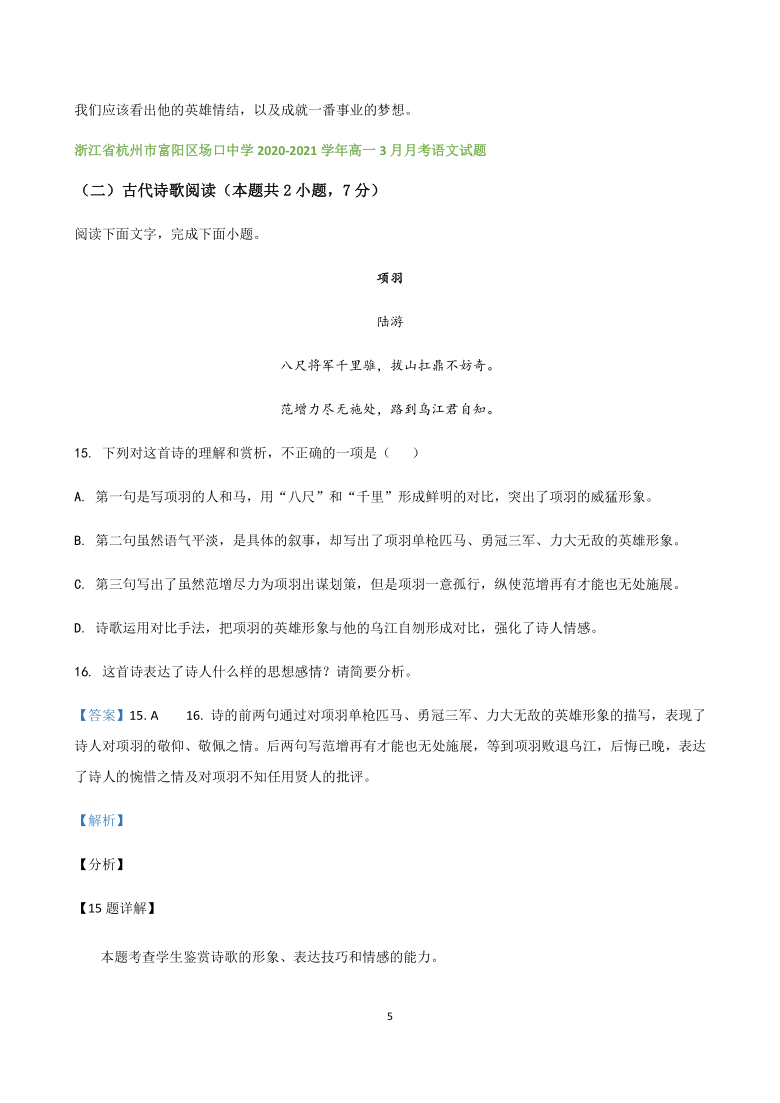 我们应该看出他的英雄情结，以及成就一番事业的梦想。

浙江省杭州市富阳区场口中学 2020-2021 学年高一 3 月月考语文试题

（二）古代诗歌阅读（本题共 2 小题，7 分）

阅读下面文字，完成下面小题。

项羽

陆游

八尺将军千里骓，拔山扛鼎不妨奇。

范增力尽无施处，路到乌江君自知。

15. 下列对这首诗的理解和赏析，不正确的一项是（　　）

A. 第一句是写项羽的人和马，用“八尺”和“千里”形成鲜明的对比，突出了项羽的威猛形象。

B. 第二句虽然语气平淡，是具体的叙事，却写出了项羽单枪匹马、勇冠三军、力大无敌的英雄形象。

C. 第三句写出了虽然范增尽力为项羽出谋划策，但是项羽一意孤行，纵使范增再有才能也无处施展。

D. 诗歌运用对比手法，把项羽的英雄形象与他的乌江自刎形成对比，强化了诗人情感。

16. 这首诗表达了诗人什么样的思想感情？请简要分析。

【答案】15. A　　16. 诗的前两句通过对项羽单枪匹马、勇冠三军、力大无敌的英雄形象的描写，表现了诗人对项羽的敬仰、敬佩之情。后两句写范增再有才能也无处施展，等到项羽败退乌江，后悔已晚，表达了诗人的惋惜之情及对项羽不知任用贤人的批评。

【解析】

【分析】

【15 题详解】

本题考查学生鉴赏诗歌的形象、表达技巧和情感的能力。

5